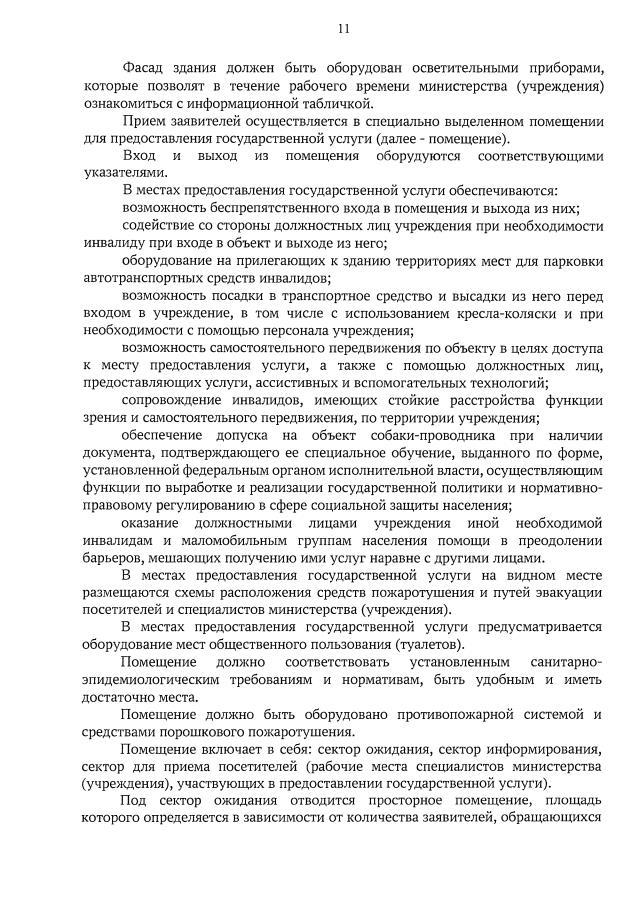 11

Фасад здания должен быть оборудован осветительными приборами, которые позволят в течение рабочего времени министерства (учреждения) ознакомиться с информационной табличкой.

Прием заявителей осуществляется в специально выделенном помещении для предоставления государственной услуги (далее - помещение).

Вход и выход из помещения оборудуются соответствующими указателями.

В местах предоставления государственной услуги обеспечиваются:

возможность беспрепятственного входа в помещения и выхода из них;

содействие со стороны должностных лиц учреждения при необходимости инвалиду при входе в объект и выходе из него;

оборудование на прилегающих к зданию территориях мест для парковки автотранспортных средств инвалидов;

возможность посадки в транспортное средство и высадки из него перед входом в учреждение, в том числе с использованием кресла-коляски и при необходимости с помощью персонала учреждения;

возможность самостоятельного передвижения по объекту в целях доступа к месту предоставления услуги, а также с помощью должностных лиц, предоставляющих услуги, ассистивных и вспомогательных технологий;

сопровождение инвалидов, имеющих стойкие расстройства функции зрения и самостоятельного передвижения, по территории учреждения;

обеспечение допуска на объект собаки-проводника при наличии документа, подтверждающего ее специальное обучение, выданного по форме, установленной федеральным органом исполнительной власти, осуществляющим функции по выработке и реализации государственной политики и нормативно-правовому регулированию в сфере социальной защиты населения;

оказание должностными лицами учреждения иной необходимой инвалидам и маломобильным группам населения помощи в преодолении барьеров, мешающих получению ими услуг наравне с другими лицами.

В местах предоставления государственной услуги на видном месте размещаются схемы расположения средств пожаротушения и путей эвакуации посетителей и специалистов министерства (учреждения).

В местах предоставления государственной услуги предусматривается оборудование мест общественного пользования (туалетов).

Помещение должно соответствовать установленным санитарно-эпидемиологическим требованиям и нормативам, быть удобным и иметь достаточно места.

Помещение должно быть оборудовано противопожарной системой и средствами порошкового пожаротушения.

Помещение включает в себя: сектор ожидания, сектор информирования, сектор для приема посетителей (рабочие места специалистов министерства (учреждения), участвующих в предоставлении государственной услуги).

Под сектор ожидания отводится просторное помещение, площадь которого определяется в зависимости от количества заявителей, обращающихся